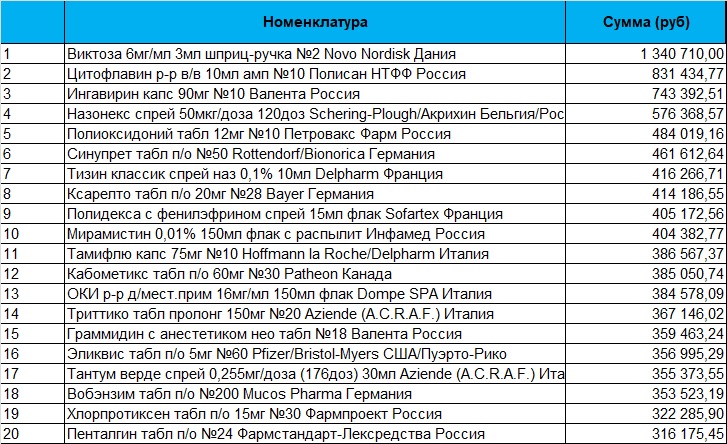 |  | Номенклатура | Сумма (руб) |
|---|---|---|
| 1 | Виктоза 6мг/мл 3мл шприц-ручка №2 Novo Nordisk Дания | 1 340 710,00 |
| 2 | Цитофлавин р-р в/в 10мл амп №10 Полисан НТФФ Россия | 831 434,77 |
| 3 | Ингавирин капс 90мг №10 Валента Россия | 743 392,51 |
| 4 | Назонекс спрей 50мкг/доза 120доз Schering-Plough/Акрихин Бельгия/Рос | 576 368,57 |
| 5 | Полиоксидоний табл 12мг №10 Петровакс Фарм Россия | 484 019,16 |
| 6 | Синупрет табл п/о №50 Rottendorf/Bionorica Германия | 461 612,64 |
| 7 | Тизин классик спрей наз 0,1% 10мл Delpharm Франция | 416 266,71 |
| 8 | Ксарелто табл п/о 20мг №28 Bayer Германия | 414 186,55 |
| 9 | Полидекса с фенилэфрином спрей 15мл флак Sofartex Франция | 405 172,56 |
| 10 | Мирамистин 0,01% 150мл флак с распылит Инфамед Россия | 404 382,77 |
| 11 | Тамифлю капс 75мг №10 Hoffmann la Roche/Delpharm Италия | 386 567,37 |
| 12 | Кабометикс табл п/о 60мг №30 Patheon Канада | 385 050,74 |
| 13 | ОКИ р-р д/мест.прим 16мг/мл 150мл флак Dompe SPA Италия | 384 578,09 |
| 14 | Триттико табл пролонг 150мг №20 Aziende (A.C.R.A.F.) Италия | 367 146,02 |
| 15 | Граммидин с анестетиком нео табл №18 Валента Россия | 359 463,24 |
| 16 | Эликвис табл п/о 5мг №60 Pfizer/Bristol-Myers США/Пуэрто-Рико | 356 995,29 |
| 17 | Тантум верде спрей 0,255мг/доза (176доз) 30мл Aziende (A.C.R.A.F.) Ита | 355 373,55 |
| 18 | Вобэнзим табл п/о №200 Mucos Pharma Германия | 353 523,19 |
| 19 | Хлорпротиксен табл п/о 15мг №30 Фармпроект Россия | 322 285,90 |
| 20 | Пенталгин табл п/о №24 Фармстандарт-Лексредства Россия | 316 175,45 |